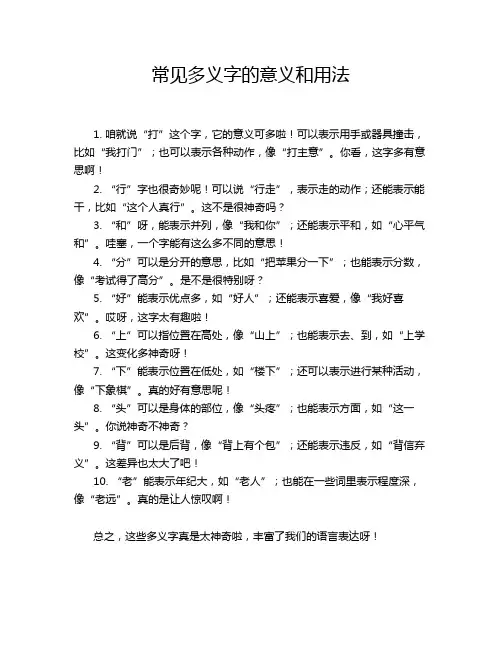 常见多义字的意义和用法

1. 咱就说“打”这个字，它的意义可多啦！可以表示用手或器具撞击，比如“我打门”；也可以表示各种动作，像“打主意”。你看，这字多有意思啊！

2. “行”字也很奇妙呢！可以说“行走”，表示走的动作；还能表示能干，比如“这个人真行”。这不是很神奇吗？

3. “和”呀，能表示并列，像“我和你”；还能表示平和，如“心平气和”。哇塞，一个字能有这么多不同的意思！

4. “分”可以是分开的意思，比如“把苹果分一下”；也能表示分数，像“考试得了高分”。是不是很特别呀？

5. “好”能表示优点多，如“好人”；还能表示喜爱，像“我好喜欢”。哎呀，这字太有趣啦！

6. “上”可以指位置在高处，像“山上”；也能表示去、到，如“上学校”。这变化多神奇呀！

7. “下”能表示位置在低处，如“楼下”；还可以表示进行某种活动，像“下象棋”。真的好有意思呢！

8. “头”可以是身体的部位，像“头疼”；也能表示方面，如“这一头”。你说神奇不神奇？

9. “背”可以是后背，像“背上有个包”；还能表示违反，如“背信弃义”。这差异也太大了吧！

10. “老”能表示年纪大，如“老人”；也能在一些词里表示程度深，像“老远”。真的是让人惊叹啊！

总之，这些多义字真是太神奇啦，丰富了我们的语言表达呀！